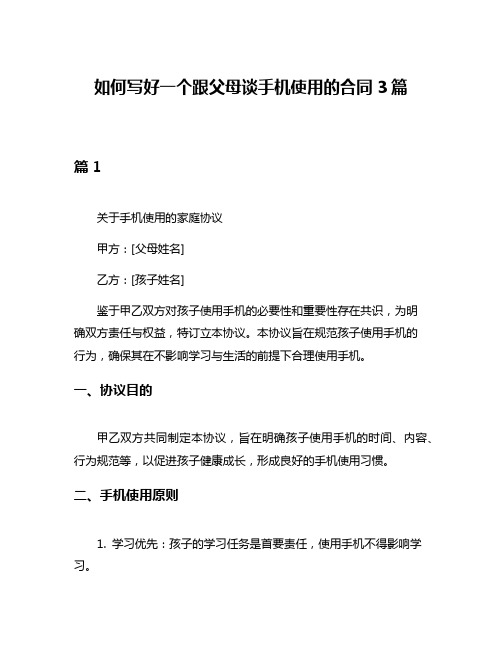 如何写好一个跟父母谈手机使用的合同 3 篇

篇 1

关于手机使用的家庭协议

甲方：[父母姓名]

乙方：[孩子姓名]

鉴于甲乙双方对孩子使用手机的必要性和重要性存在共识，为明确双方责任与权益，特订立本协议。本协议旨在规范孩子使用手机的行为，确保其在不影响学习与生活的前提下合理使用手机。

一、协议目的

甲乙双方共同制定本协议，旨在明确孩子使用手机的时间、内容、行为规范等，以促进孩子健康成长，形成良好的手机使用习惯。

二、手机使用原则

1. 学习优先：孩子的学习任务是首要责任，使用手机不得影响学习。